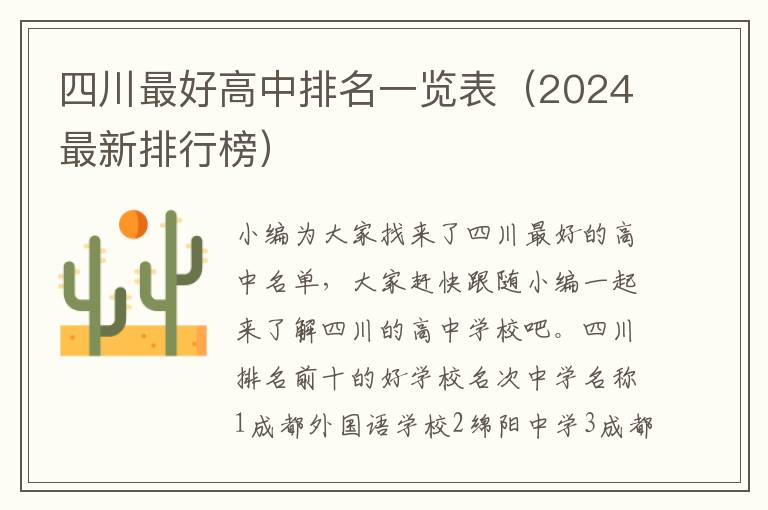 四川最好高中排名一览表（2024最新排行榜）

小编为大家找来了四川最好的高中名单，大家赶快跟随小编一起来了解四川的高中学校吧。四川排名前十的好学校名次中学名称1成都外国语学校2绵阳中学3成都